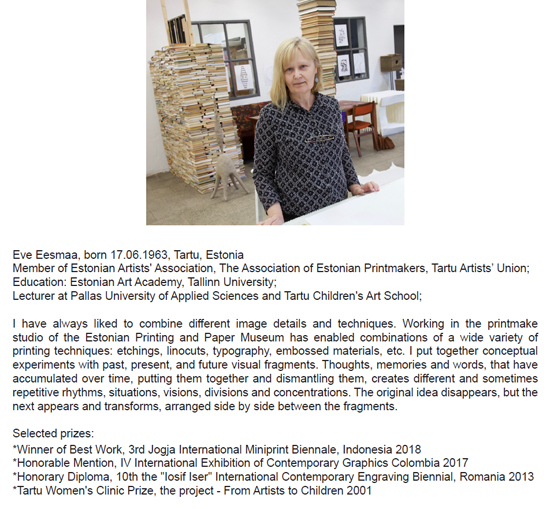 Eve Eesmaa, born 17.06.1963, Tartu, Estonia
Member of Estonian Artists' Association, The Association of Estonian Printmakers, Tartu Artists' Union;
Education: Estonian Art Academy, Tallinn University;
Lecturer at Pallas University of Applied Sciences and Tartu Children's Art School;

I have always liked to combine different image details and techniques. Working in the printmake studio of the Estonian Printing and Paper Museum has enabled combinations of a wide variety of printing techniques: etchings, linocuts, typography, embossed materials, etc. I put together conceptual experiments with past, present, and future visual fragments. Thoughts, memories and words, that have accumulated over time, putting them together and dismantling them, creates different and sometimes repetitive rhythms, situations, visions, divisions and concentrations. The original idea disappears, but the next appears and transforms, arranged side by side between the fragments.

Selected prizes:
*Winner of Best Work, 3rd Jogja International Miniprint Biennale, Indonesia 2018
*Honorable Mention, IV International Exhibition of Contemporary Graphics Colombia 2017
*Honorary Diploma, 10th the "Iosif Iser" International Contemporary Engraving Biennial, Romania 2013
*Tartu Women's Clinic Prize, the project - From Artists to Children 2001